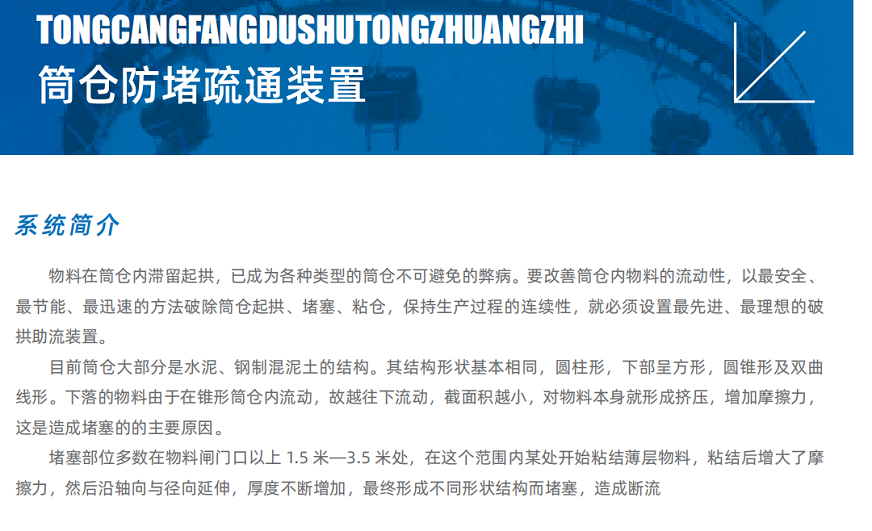 TONGCANGFANGDUSHUTONGZHUANGZHI
筒仓防堵疏通装置

系统简介

物料在筒仓内滞留起拱，已成为各种类型的筒仓不可避免的弊病。要改善筒仓内物料的流动性，以最安全、最节能、最迅速的方法破除筒仓起拱、堵塞、粘仓，保持生产过程的连续性，就必须设置最先进、最理想的破拱助流装置。

目前筒仓大部分是水泥、钢制混泥土的结构。其结构形状基本相同，圆柱形，下部呈方形，圆锥形及双曲线形。下落的物料由于在锥形筒仓内流动，故越往下流动，截面积越小，对物料本身就形成挤压，增加摩擦力，这是造成堵塞的的主要原因。

堵塞部位多数在物料闸门口以上 1.5 米—3.5 米处，在这个范围内某处开始粘结薄层物料，粘结后增大了摩擦力，然后沿轴向与径向延伸，厚度不断增加，最终形成不同形状结构而堵塞，造成断流